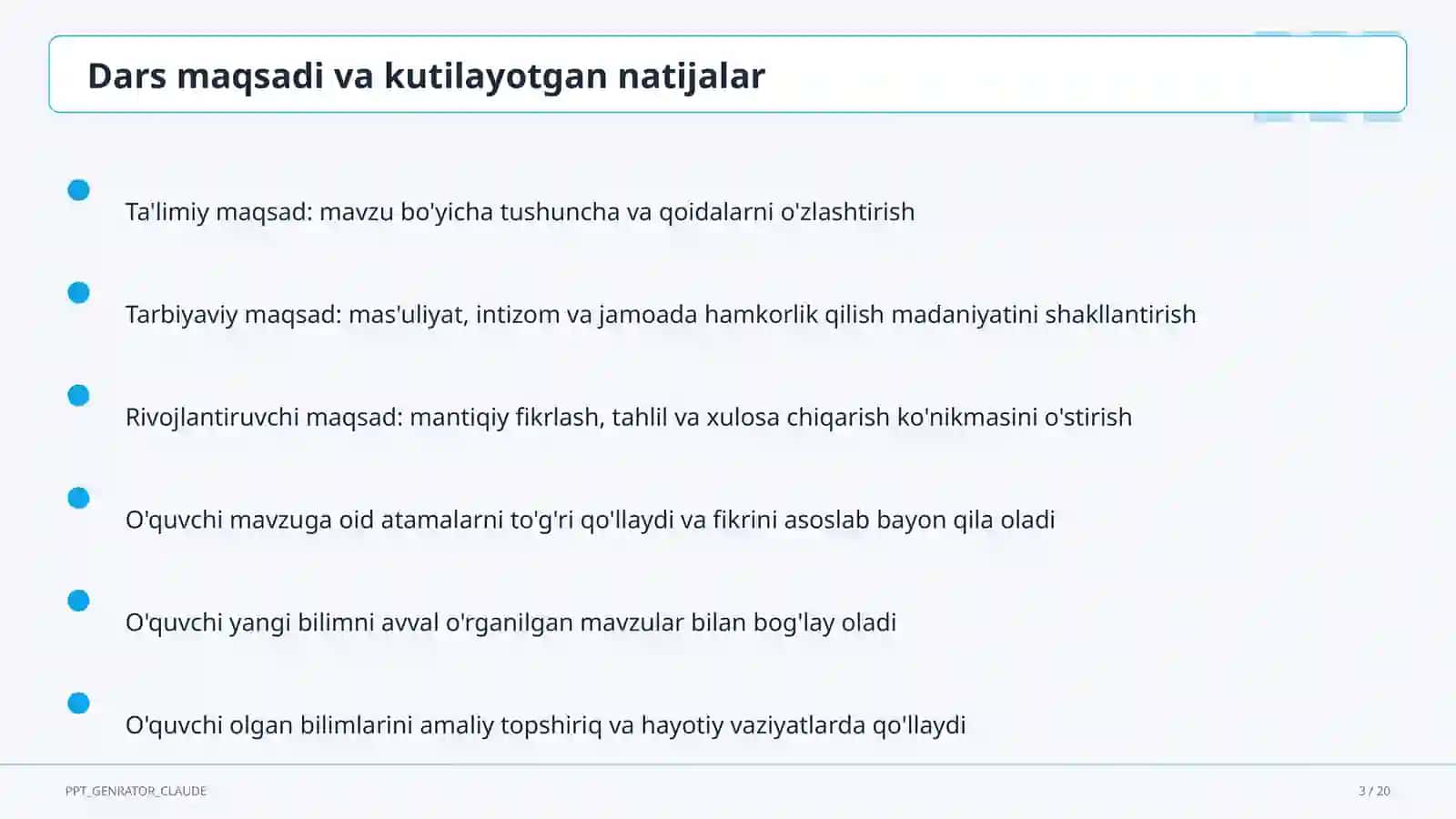 Dars maqsadi va kutilayotgan natijalar

Ta'limiy maqsad: mavzu bo'yicha tushuncha va qoidalarni o'zlashtirish

Tarbiyaviy maqsad: mas'uliyat, intizom va jamoada hamkorlik qilish madaniyatini shakllantirish

Rivojlantiruvchi maqsad: mantiqiy fikrlash, tahlil va xulosa chiqarish ko'nikmasini o'stirish

O'quvchi mavzuga oid atamalarni to'g'ri qo'llaydi va fikrini asoslab bayon qila oladi

O'quvchi yangi bilimni avval o'rganilgan mavzular bilan bog'lay oladi

O'quvchi olgan bilimlarini amaliy topshiriq va hayotiy vaziyatlarda qo'llaydi

PPT_GENRATOR_CLAUDE

3 / 20